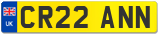 UK

CR22 ANN